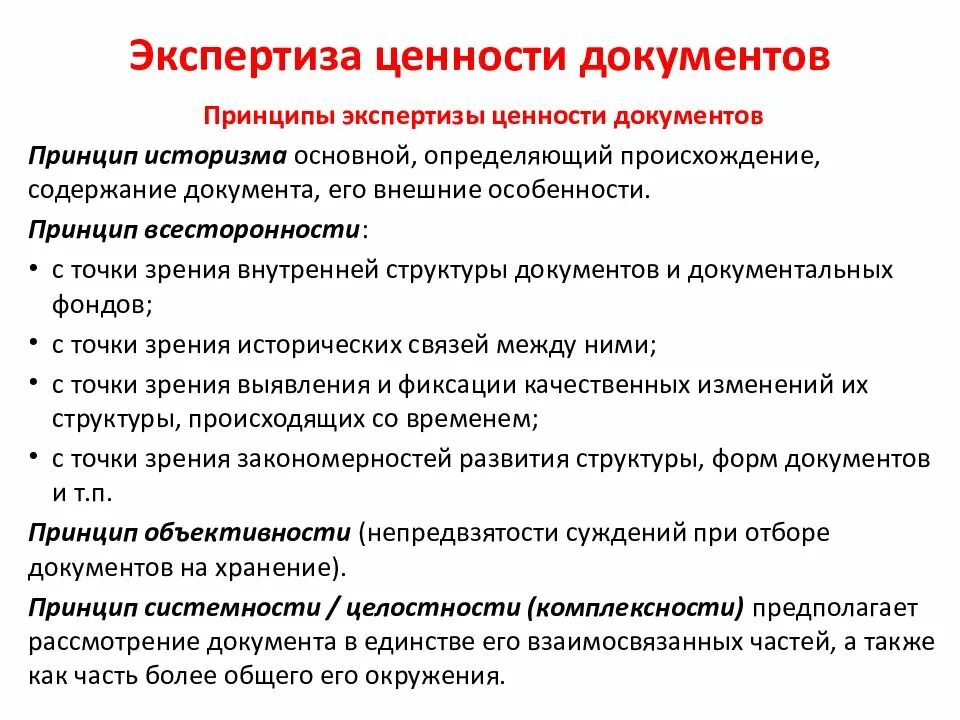 Экспертиза ценности документов

Принципы экспертизы ценности документов

Принцип историзма основной, определяющий происхождение, содержание документа, его внешние особенности.

Принцип всесторонности:

• с точки зрения внутренней структуры документов и документальных фондов;
• с точки зрения исторических связей между ними;
• с точки зрения выявления и фиксации качественных изменений их структуры, происходящих со временем;
• с точки зрения закономерностей развития структуры, форм документов и т.п.

Принцип объективности (непредвзятости суждений при отборе документов на хранение).

Принцип системности / целостности (комплексности) предполагает рассмотрение документа в единстве его взаимосвязанных частей, а также как часть более общего его окружения.